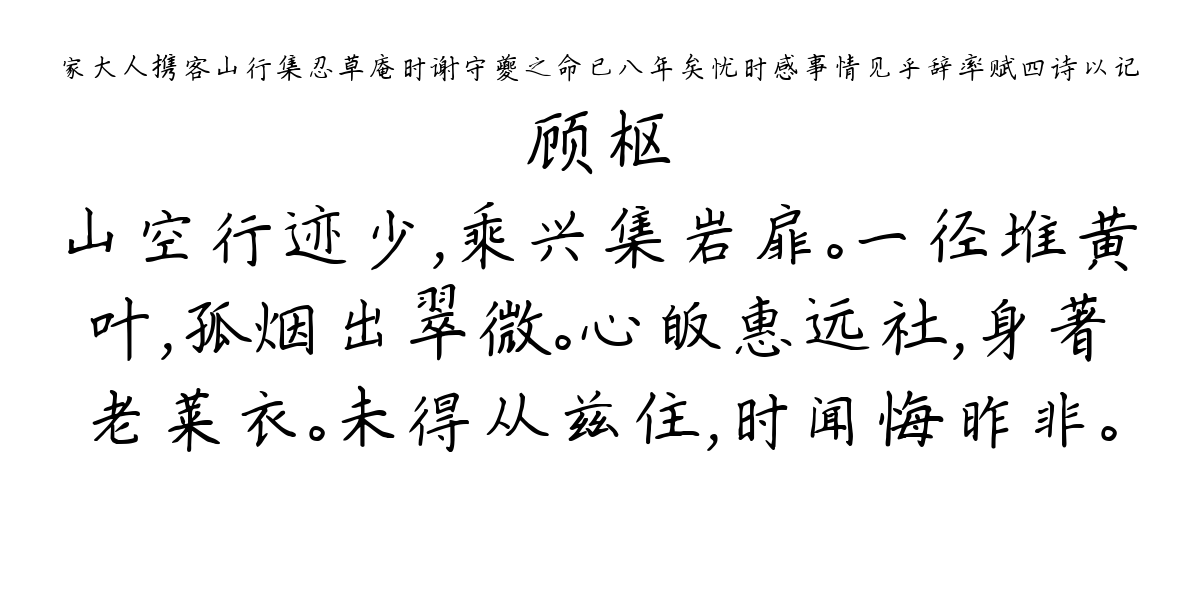 家大人携客山行集忍草庵时谢守夔之命已八年矣忧时感事情见乎辞率赋四诗以记

顾枢

山空行迹少，乘兴集岩扉。一径堆黄叶，孤烟出翠微。心皈惠远社，身著老莱衣。未得从兹住，时闻悔昨非。